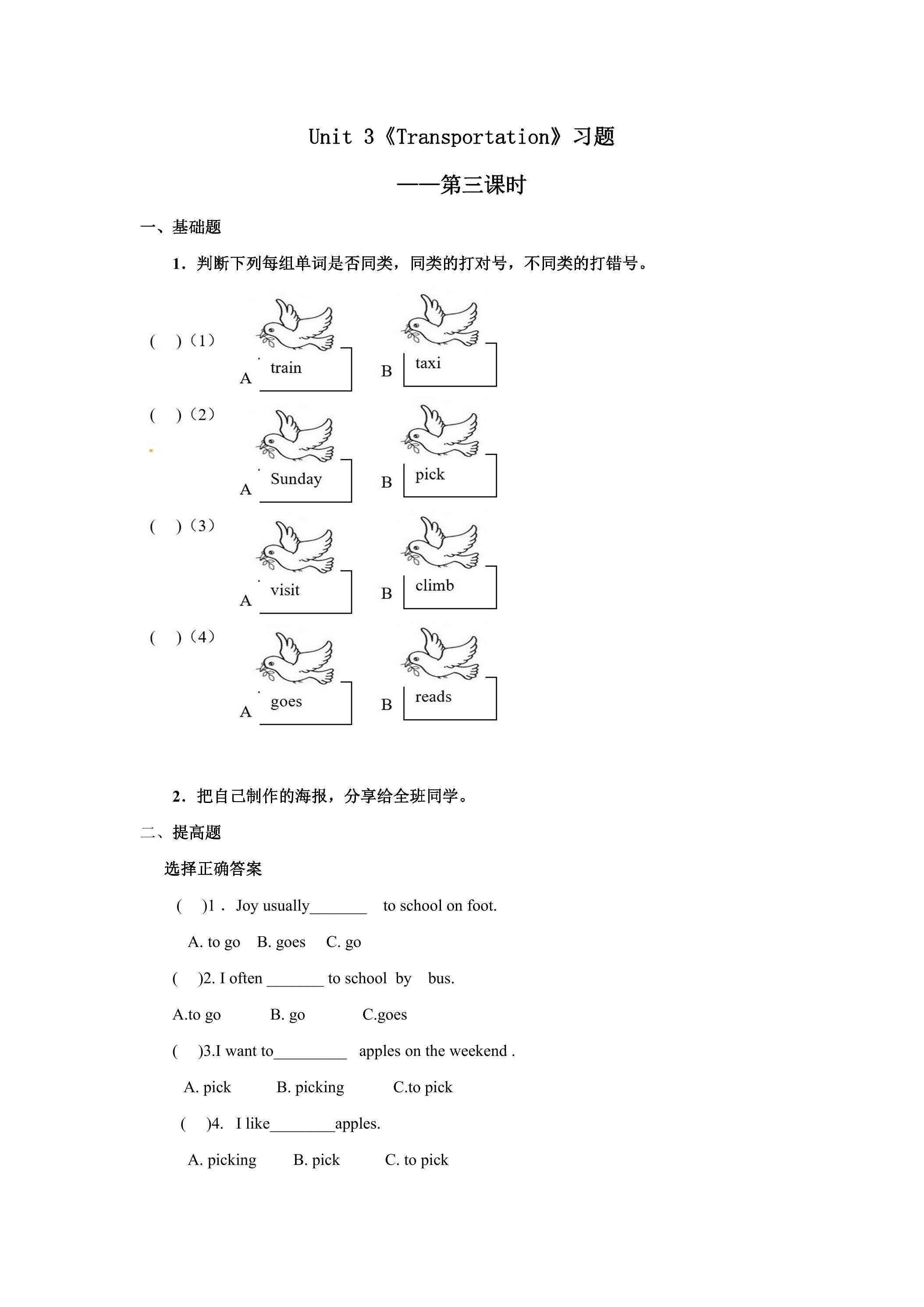 Unit 3《Transportation》习题

——第三课时

一、基础题

1．判断下列每组单词是否同类，同类的打对号，不同类的打错号。

(　)（1）

A train　B taxi

(　)（2）

A Sunday　B pick

(　)（3）

A visit　B climb

(　)（4）

A goes　B reads

2．把自己制作的海报，分享给全班同学。

二、提高题

选择正确答案

(　)1． Joy usually_______ to school on foot.

A. to go　B. goes　C. go

(　)2. I often _______ to school by bus.

A.to go　B. go　C.goes

(　)3.I want to_________ apples on the weekend .

A. pick　B. picking　C.to pick

(　)4. I like________apples.

A. picking　B. pick　C. to pick